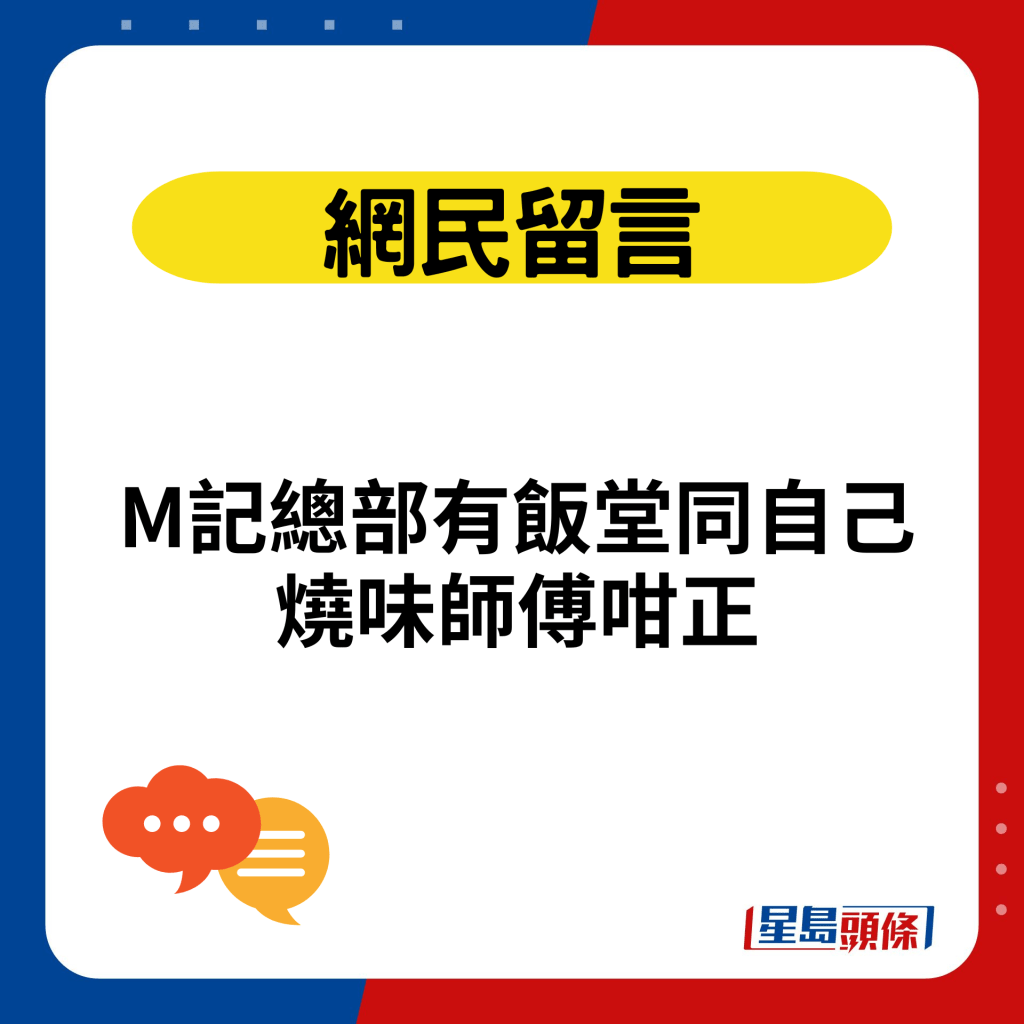 網民留言

M記總部有飯堂同自己燒味師傅咁正

星島頭條